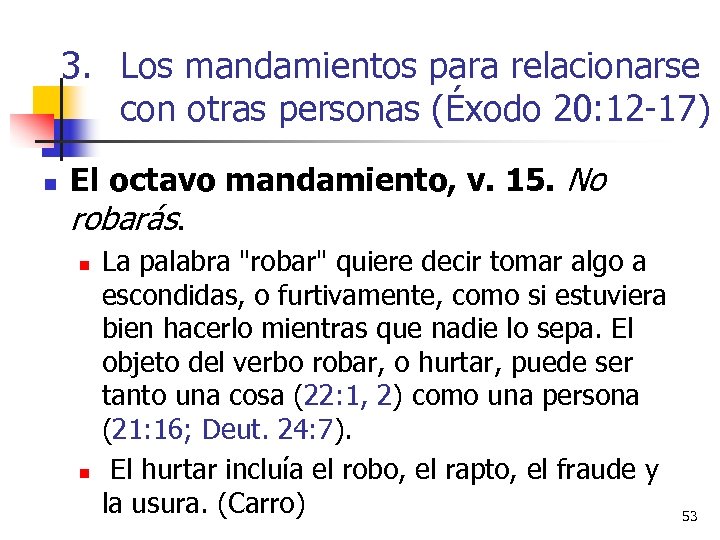 3. Los mandamientos para relacionarse con otras personas (Éxodo 20:12-17)

El octavo mandamiento, v. 15. No robarás.

La palabra "robar" quiere decir tomar algo a escondidas, o furtivamente, como si estuviera bien hacerlo mientras que nadie lo sepa. El objeto del verbo robar, o hurtar, puede ser tanto una cosa (22:1, 2) como una persona (21:16; Deut. 24:7).

El hurtar incluía el robo, el rapto, el fraude y la usura. (Carro)

53